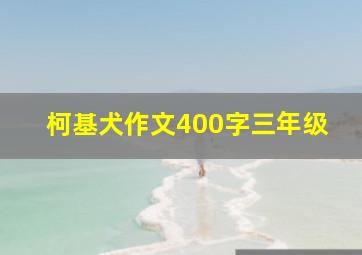 柯基犬作文400字三年级